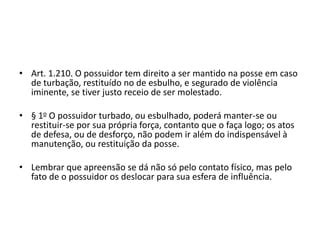 • Art. 1.210. O possuidor tem direito a ser mantido na posse em caso de turbação, restituído no de esbulho, e segurado de violência iminente, se tiver justo receio de ser molestado.

• § 1º O possuidor turbado, ou esbulhado, poderá manter-se ou restituir-se por sua própria força, contanto que o faça logo; os atos de defesa, ou de desforço, não podem ir além do indispensável à manutenção, ou restituição da posse.

• Lembrar que apreensão se dá não só pelo contato físico, mas pelo fato de o possuidor os deslocar para sua esfera de influência.